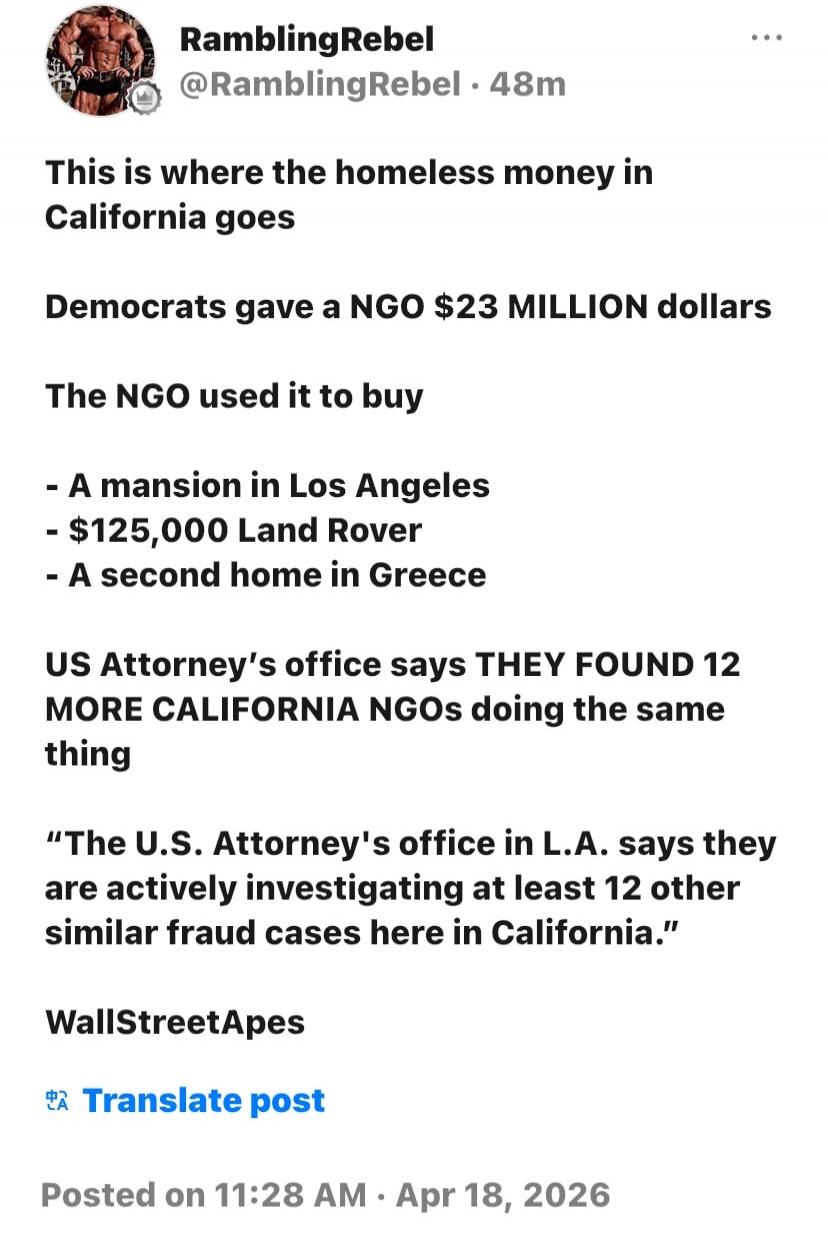 RamblingRebel
@RamblingRebel · 48m

This is where the homeless money in California goes

Democrats gave a NGO $23 MILLION dollars

The NGO used it to buy

- A mansion in Los Angeles
- $125,000 Land Rover
- A second home in Greece

US Attorney's office says THEY FOUND 12 MORE CALIFORNIA NGOs doing the same thing

"The U.S. Attorney's office in L.A. says they are actively investigating at least 12 other similar fraud cases here in California."

WallStreetApes

Translate post

Posted on 11:28 AM · Apr 18, 2026